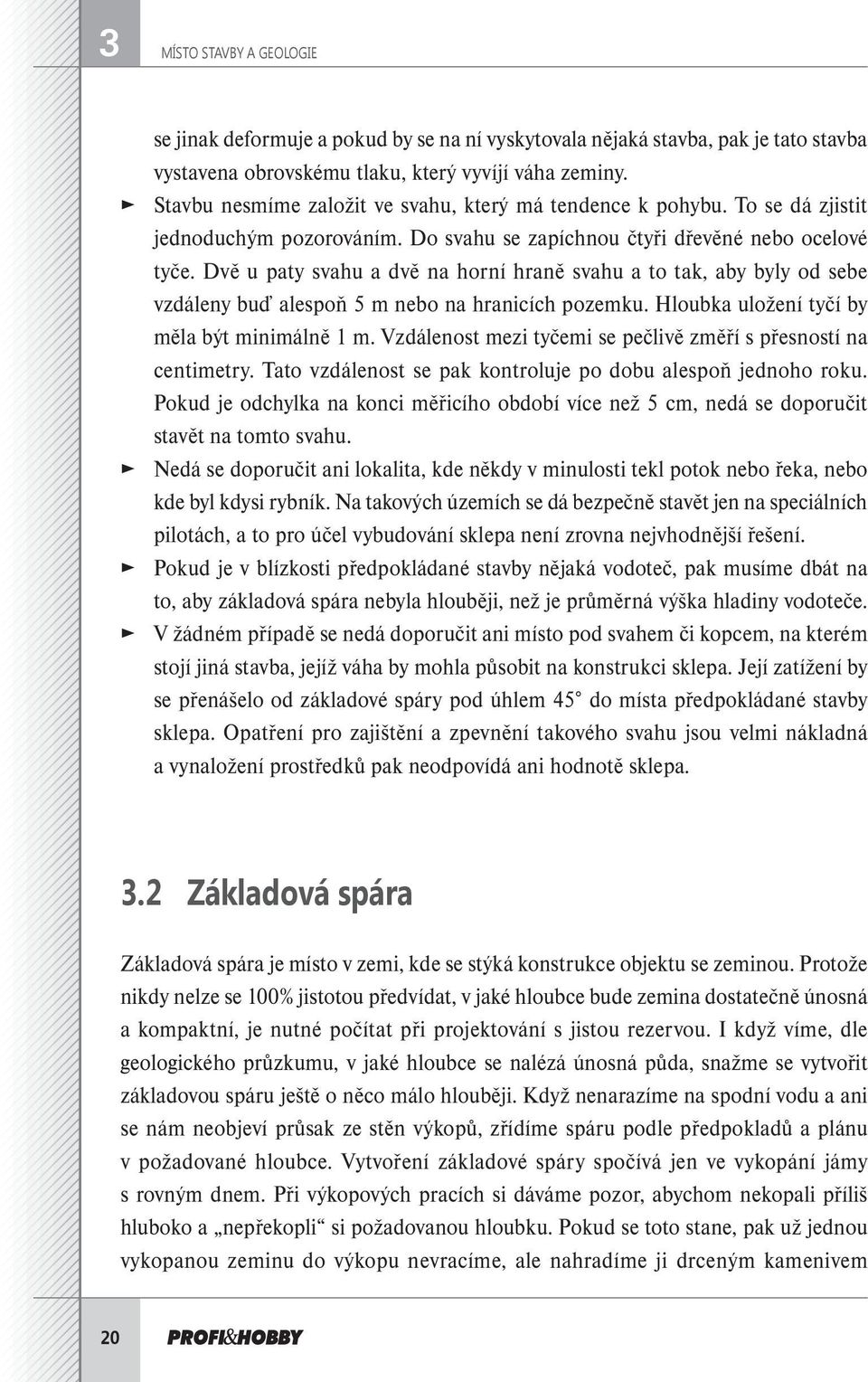 3 MÍSTO STAVBY A GEOLOGIE

se jinak deformuje a pokud by se na ní vyskytovala nějaká stavba, pak je tato stavba vystavena obrovskému tlaku, který vyvíjí váha zeminy.

► Stavbu nesmíme založit ve svahu, který má tendence k pohybu. To se dá zjistit jednoduchým pozorováním. Do svahu se zapíchnou čtyři dřevěné nebo ocelové tyče. Dvě u paty svahu a dvě na horní hraně svahu a to tak, aby byly od sebe vzdáleny buď alespoň 5 m nebo na hranicích pozemku. Hloubka uložení tyčí by měla být minimálně 1 m. Vzdálenost mezi tyčemi se pečlivě změří s přesností na centimetry. Tato vzdálenost se pak kontroluje po dobu alespoň jednoho roku. Pokud je odchylka na konci měřicího období více než 5 cm, nedá se doporučit stavět na tomto svahu.

► Nedá se doporučit ani lokalita, kde někdy v minulosti tekl potok nebo řeka, nebo kde byl kdysi rybník. Na takových územích se dá bezpečně stavět jen na speciálních pilotách, a to pro účel vybudování sklepa není zrovna nejvhodnější řešení.

► Pokud je v blízkosti předpokládané stavby nějaká vodoteč, pak musíme dbát na to, aby základová spára nebyla hlouběji, než je průměrná výška hladiny vodoteče.

► V žádném případě se nedá doporučit ani místo pod svahem či kopcem, na kterém stojí jiná stavba, jejíž váha by mohla působit na konstrukci sklepa. Její zatížení by se přenášelo od základové spáry pod úhlem 45° do místa předpokládané stavby sklepa. Opatření pro zajištění a zpevnění takového svahu jsou velmi nákladná a vynaložení prostředků pak neodpovídá ani hodnotě sklepa.

3.2 Základová spára

Základová spára je místo v zemi, kde se stýká konstrukce objektu se zeminou. Protože nikdy nelze se 100% jistotou předvídat, v jaké hloubce bude zemina dostatečně únosná a kompaktní, je nutné počítat při projektování s jistou rezervou. I když víme, dle geologického průzkumu, v jaké hloubce se nalézá únosná půda, snažme se vytvořit základovou spáru ještě o něco málo hlouběji. Když nenarazíme na spodní vodu a ani se nám neobjeví průsak ze stěn výkopů, zřídíme spáru podle předpokladů a plánu v požadované hloubce. Vytvoření základové spáry spočívá jen ve vykopání jámy s rovným dnem. Při výkopových pracích si dáváme pozor, abychom nekopali příliš hluboko a „nepřekopli“ si požadovanou hloubku. Pokud se toto stane, pak už jednou vykopanou zeminu do výkopu nevracíme, ale nahradíme ji drceným kamenivem

20 PROFI&HOBBY